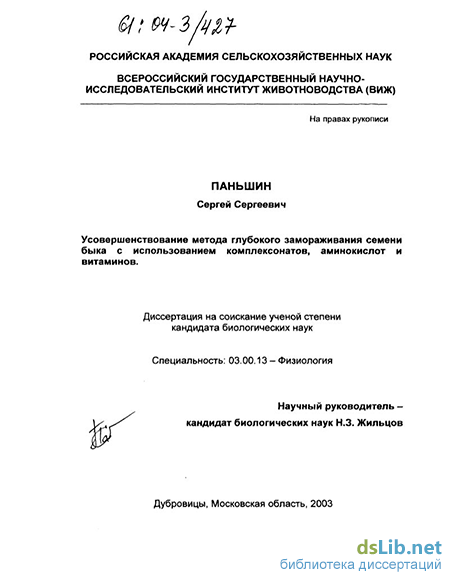 61:04-3/427

РОССИЙСКАЯ АКАДЕМИЯ СЕЛЬСКОХОЗЯЙСТВЕННЫХ НАУК

ВСЕРОССИЙСКИЙ ГОСУДАРСТВЕННЫЙ НАУЧНО-ИССЛЕДОВАТЕЛЬСКИЙ ИНСТИТУТ ЖИВОТНОВОДСТВА (ВИЖ)

На правах рукописи

ПАНЬШИН

Сергей Сергеевич

Усовершенствование метода глубокого замораживания семени быка с использованием комплексонатов, аминокислот и витаминов.

Диссертация на соискание ученой степени кандидата биологических наук

Специальность: 03.00.13 – Физиология

Научный руководитель – кандидат биологических наук Н.З. Жильцов

Дубровицы, Московская область, 2003

dsLib.net
библиотека диссертаций